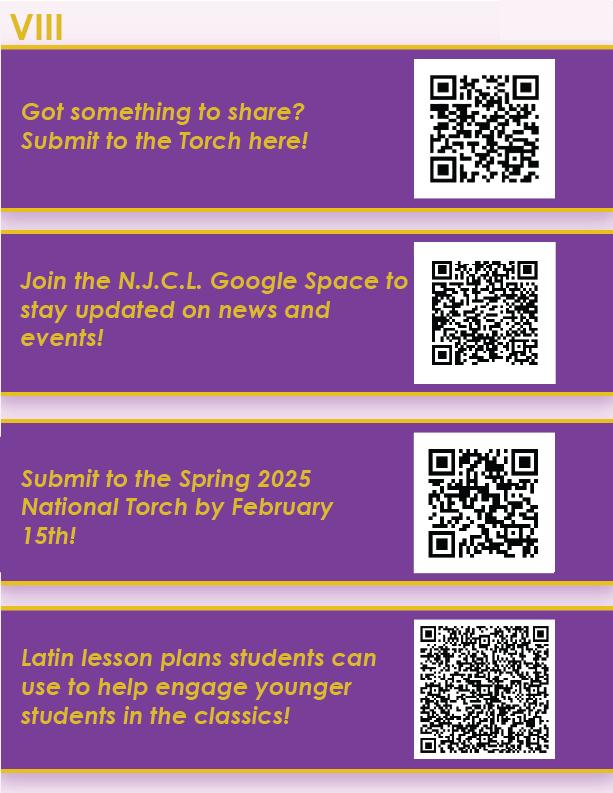 VIII

Got something to share? Submit to the Torch here!

Join the N.J.C.L. Google Space to stay updated on news and events!

Submit to the Spring 2025 National Torch by February 15th!

Latin lesson plans students can use to help engage younger students in the classics!